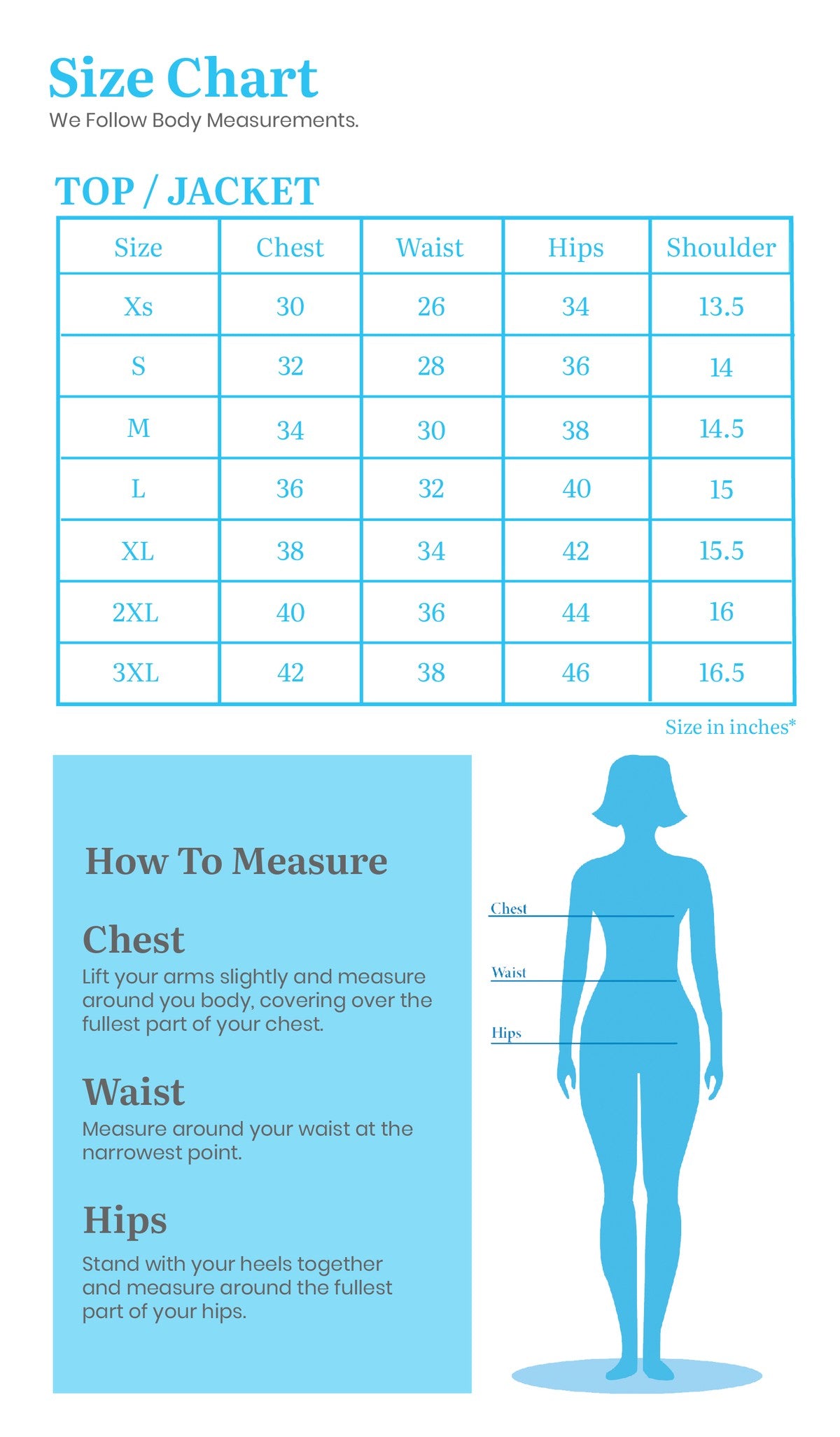 Size Chart
We Follow Body Measurements.

TOP / JACKET

| Size | Chest | Waist | Hips | Shoulder |
|---|---|---|---|---|
| Xs | 30 | 26 | 34 | 13.5 |
| S | 32 | 28 | 36 | 14 |
| M | 34 | 30 | 38 | 14.5 |
| L | 36 | 32 | 40 | 15 |
| XL | 38 | 34 | 42 | 15.5 |
| 2XL | 40 | 36 | 44 | 16 |
| 3XL | 42 | 38 | 46 | 16.5 |

Size in inches*

How To Measure

Chest
Lift your arms slightly and measure around you body, covering over the fullest part of your chest.

Waist
Measure around your waist at the narrowest point.

Hips
Stand with your heels together and measure around the fullest part of your hips.

Chest
Waist
Hips